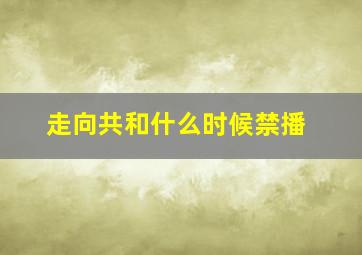 走向共和什么时候禁播